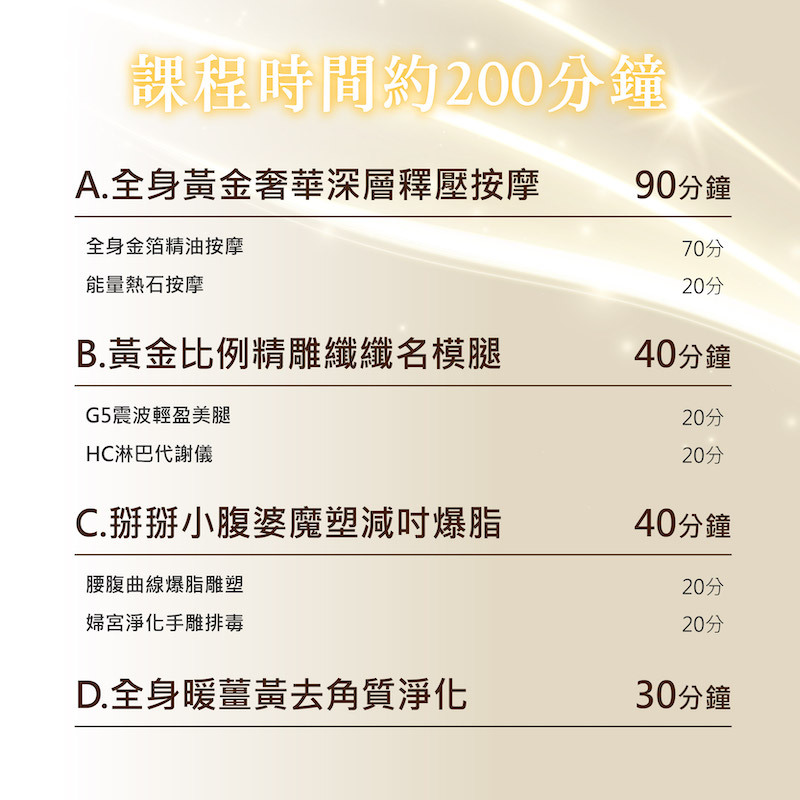 課程時間約200分鐘

A.全身黃金奢華深層釋壓按摩 90分鐘

全身金箔精油按摩 70分
能量熱石按摩 20分

B.黃金比例精雕纖纖名模腿 40分鐘

G5震波輕盈美腿 20分
HC淋巴代謝儀 20分

C.掰掰小腹婆魔塑減吋爆脂 40分鐘

腰腹曲線爆脂雕塑 20分
婦宮淨化手雕排毒 20分

D.全身暖薑黃去角質淨化 30分鐘